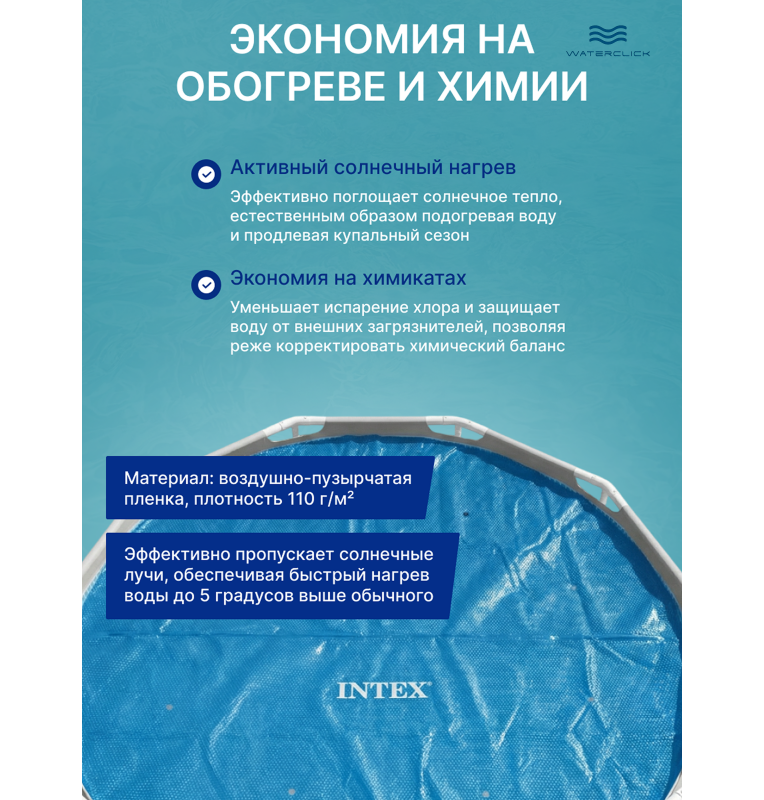 ЭКОНОМИЯ НА ОБОГРЕВЕ И ХИМИИ

WATERCLICK

Активный солнечный нагрев

Эффективно поглощает солнечное тепло, естественным образом подогревая воду и продлевая купальный сезон

Экономия на химикатах

Уменьшает испарение хлора и защищает воду от внешних загрязнителей, позволяя реже корректировать химический баланс

Материал: воздушно-пузырчатая пленка, плотность 110 г/м²

Эффективно пропускает солнечные лучи, обеспечивая быстрый нагрев воды до 5 градусов выше обычного

INTEX